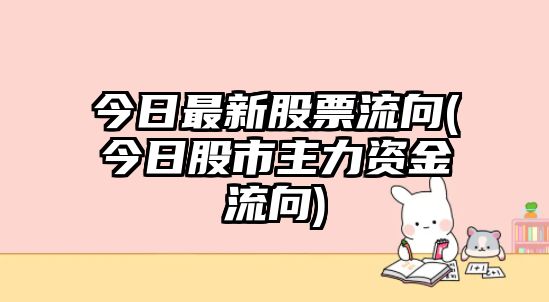 今日最新股票流向(今日股市主力资金流向)